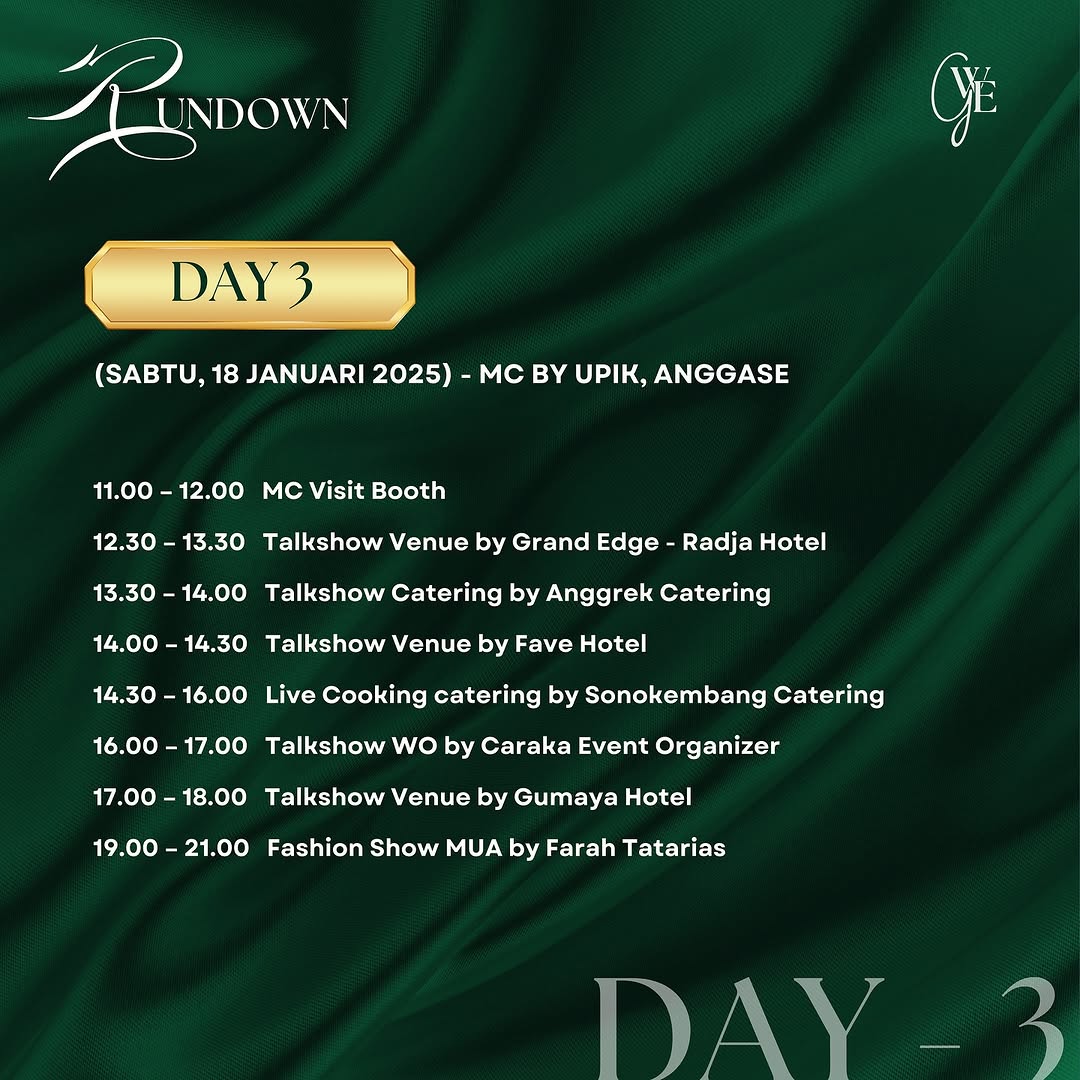 RUNDOWN

GWE

DAY 3

(SABTU, 18 JANUARI 2025) - MC BY UPIK, ANGGASE

11.00 – 12.00 MC Visit Booth

12.30 – 13.30 Talkshow Venue by Grand Edge - Radja Hotel

13.30 – 14.00 Talkshow Catering by Anggrek Catering

14.00 – 14.30 Talkshow Venue by Fave Hotel

14.30 – 16.00 Live Cooking catering by Sonokembang Catering

16.00 – 17.00 Talkshow WO by Caraka Event Organizer

17.00 – 18.00 Talkshow Venue by Gumaya Hotel

19.00 – 21.00 Fashion Show MUA by Farah Tatarias

DAY - 3